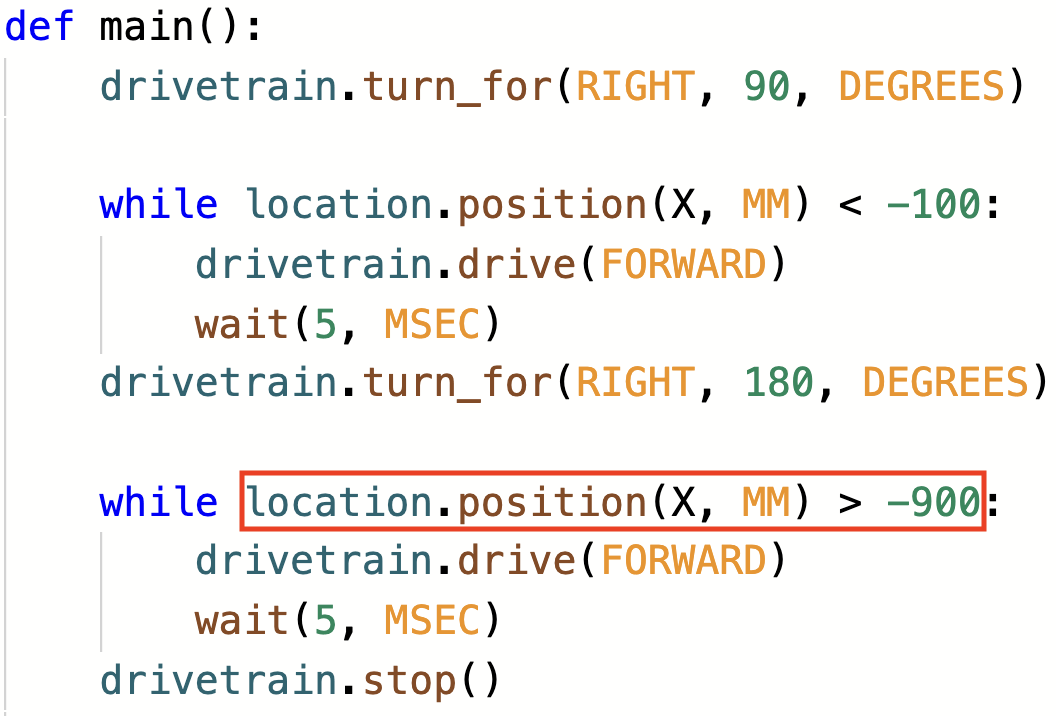 def main():
    drivetrain.turn_for(RIGHT, 90, DEGREES)

    while location.position(X, MM) < -100:
        drivetrain.drive(FORWARD)
        wait(5, MSEC)
    drivetrain.turn_for(RIGHT, 180, DEGREES)

    while location.position(X, MM) > -900:
        drivetrain.drive(FORWARD)
        wait(5, MSEC)
    drivetrain.stop()